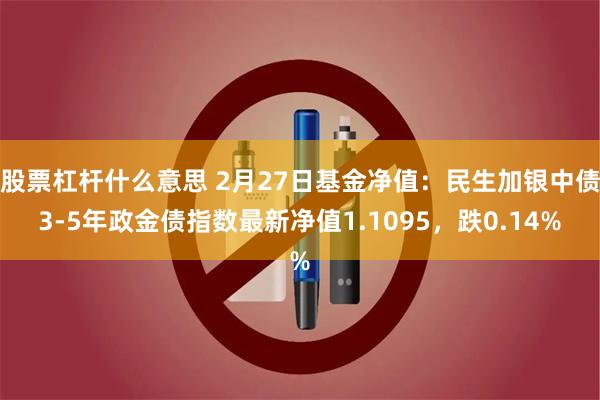 股票杠杆什么意思 2月27日基金净值：民生加银中债3-5年政金债指数最新净值1.1095，跌0.14%
%